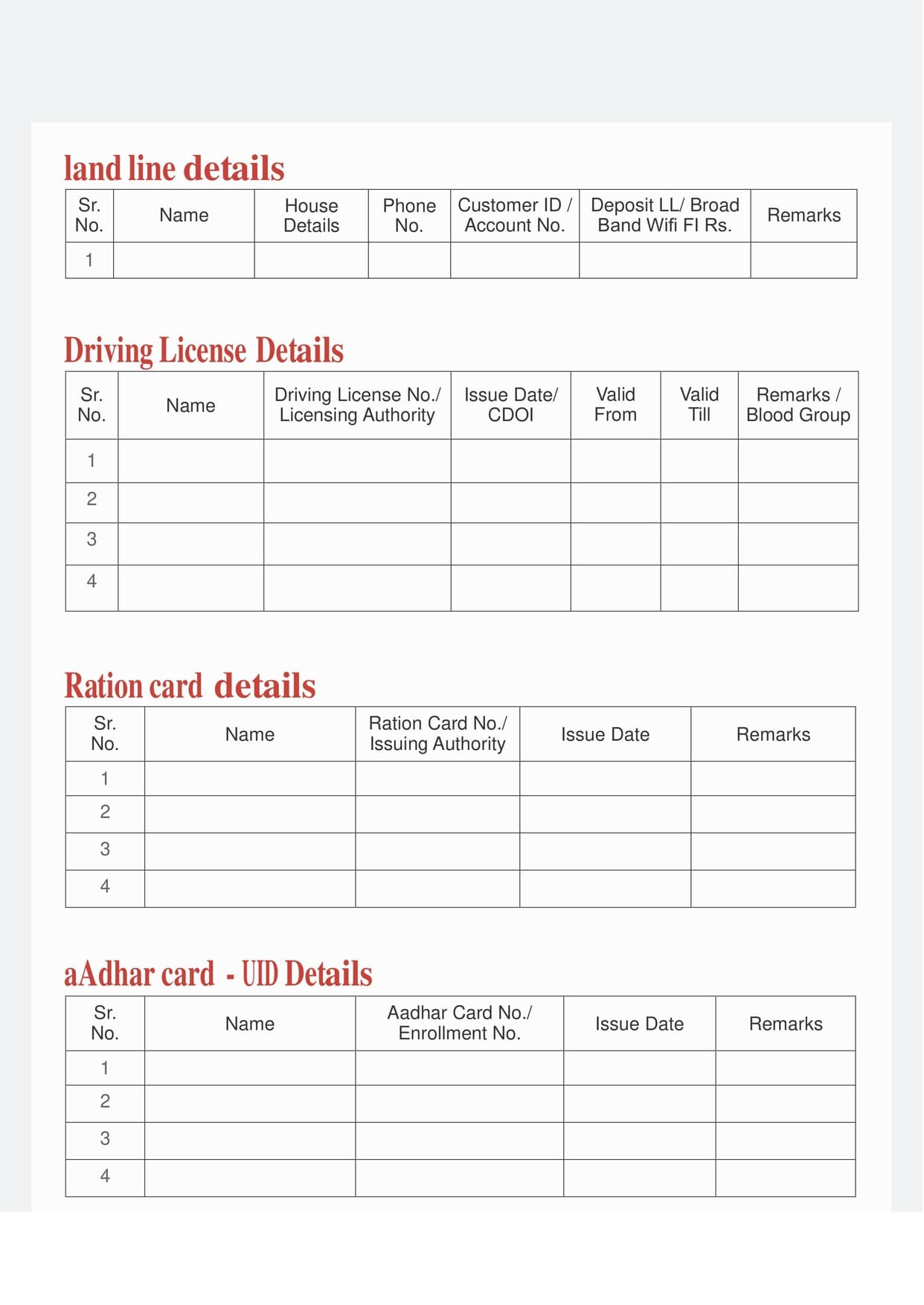 land line details

| Sr. No. | Name | House Details | Phone No. | Customer ID / Account No. | Deposit LL/ Broad Band Wifi FI Rs. | Remarks |
|---|---|---|---|---|---|---|
| 1 | | | | | | |

Driving License Details

| Sr. No. | Name | Driving License No./ Licensing Authority | Issue Date/ CDOI | Valid From | Valid Till | Remarks / Blood Group |
|---|---|---|---|---|---|---|
| 1 | | | | | | |
| 2 | | | | | | |
| 3 | | | | | | |
| 4 | | | | | | |

Ration card details

| Sr. No. | Name | Ration Card No./ Issuing Authority | Issue Date | Remarks |
|---|---|---|---|---|
| 1 | | | | |
| 2 | | | | |
| 3 | | | | |
| 4 | | | | |

aAdhar card - UID Details

| Sr. No. | Name | Aadhar Card No./ Enrollment No. | Issue Date | Remarks |
|---|---|---|---|---|
| 1 | | | | |
| 2 | | | | |
| 3 | | | | |
| 4 | | | | |